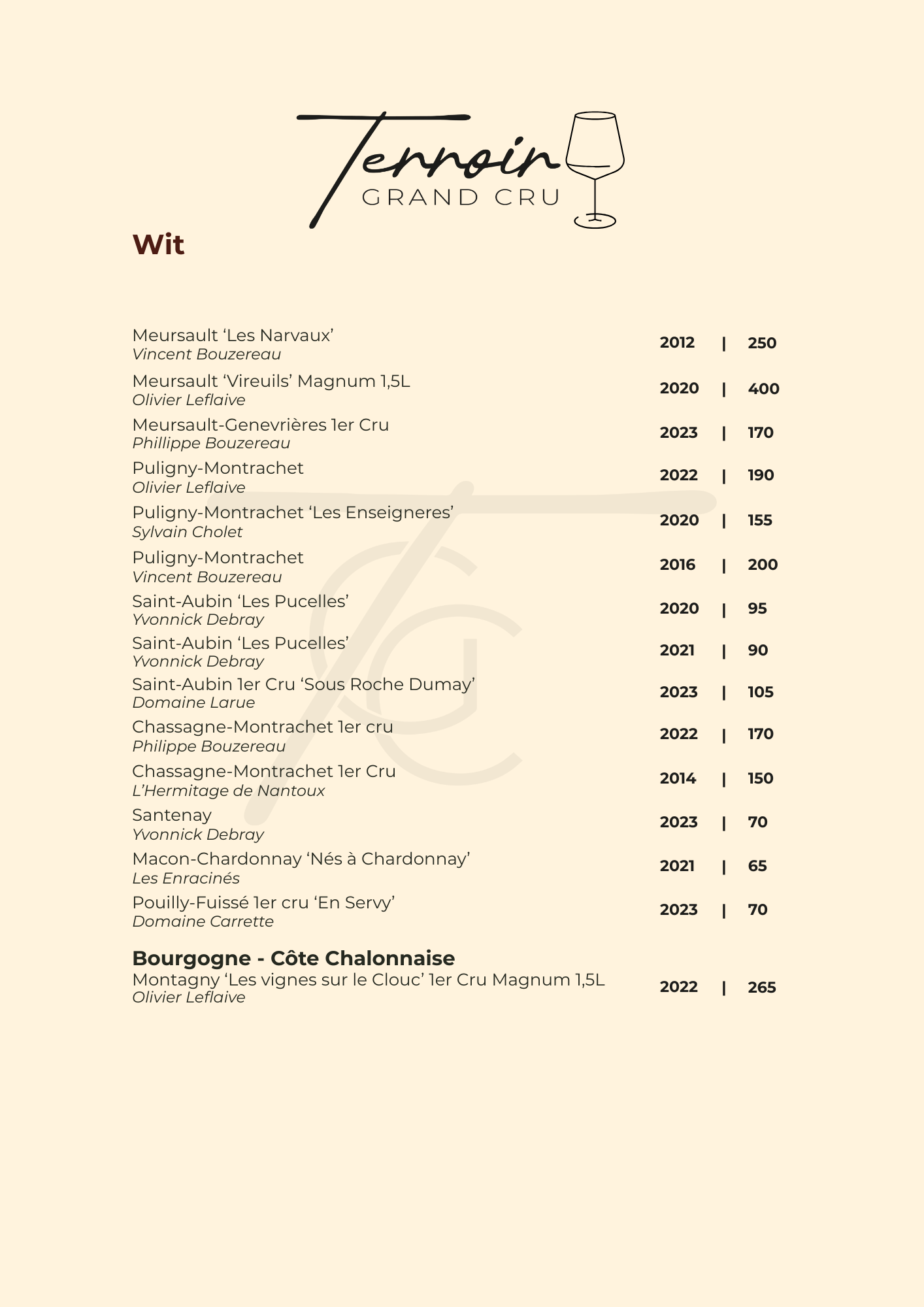 Terroir
GRAND CRU

Wit

Meursault 'Les Narvaux'
Vincent Bouzereau
2012 | 250

Meursault 'Vireuils' Magnum 1,5L
Olivier Leflaive
2020 | 400

Meursault-Genevrières 1er Cru
Phillippe Bouzereau
2023 | 170

Puligny-Montrachet
Olivier Leflaive
2022 | 190

Puligny-Montrachet 'Les Enseigneres'
Sylvain Cholet
2020 | 155

Puligny-Montrachet
Vincent Bouzereau
2016 | 200

Saint-Aubin 'Les Pucelles'
Yvonnick Debray
2020 | 95

Saint-Aubin 'Les Pucelles'
Yvonnick Debray
2021 | 90

Saint-Aubin 1er Cru 'Sous Roche Dumay'
Domaine Larue
2023 | 105

Chassagne-Montrachet 1er cru
Philippe Bouzereau
2022 | 170

Chassagne-Montrachet 1er Cru
L'Hermitage de Nantoux
2014 | 150

Santenay
Yvonnick Debray
2023 | 70

Macon-Chardonnay 'Nés à Chardonnay'
Les Enracinés
2021 | 65

Pouilly-Fuissé 1er cru 'En Servy'
Domaine Carrette
2023 | 70

Bourgogne - Côte Chalonnaise
Montagny 'Les vignes sur le Clouc' 1er Cru Magnum 1,5L
Olivier Leflaive
2022 | 265

TGC